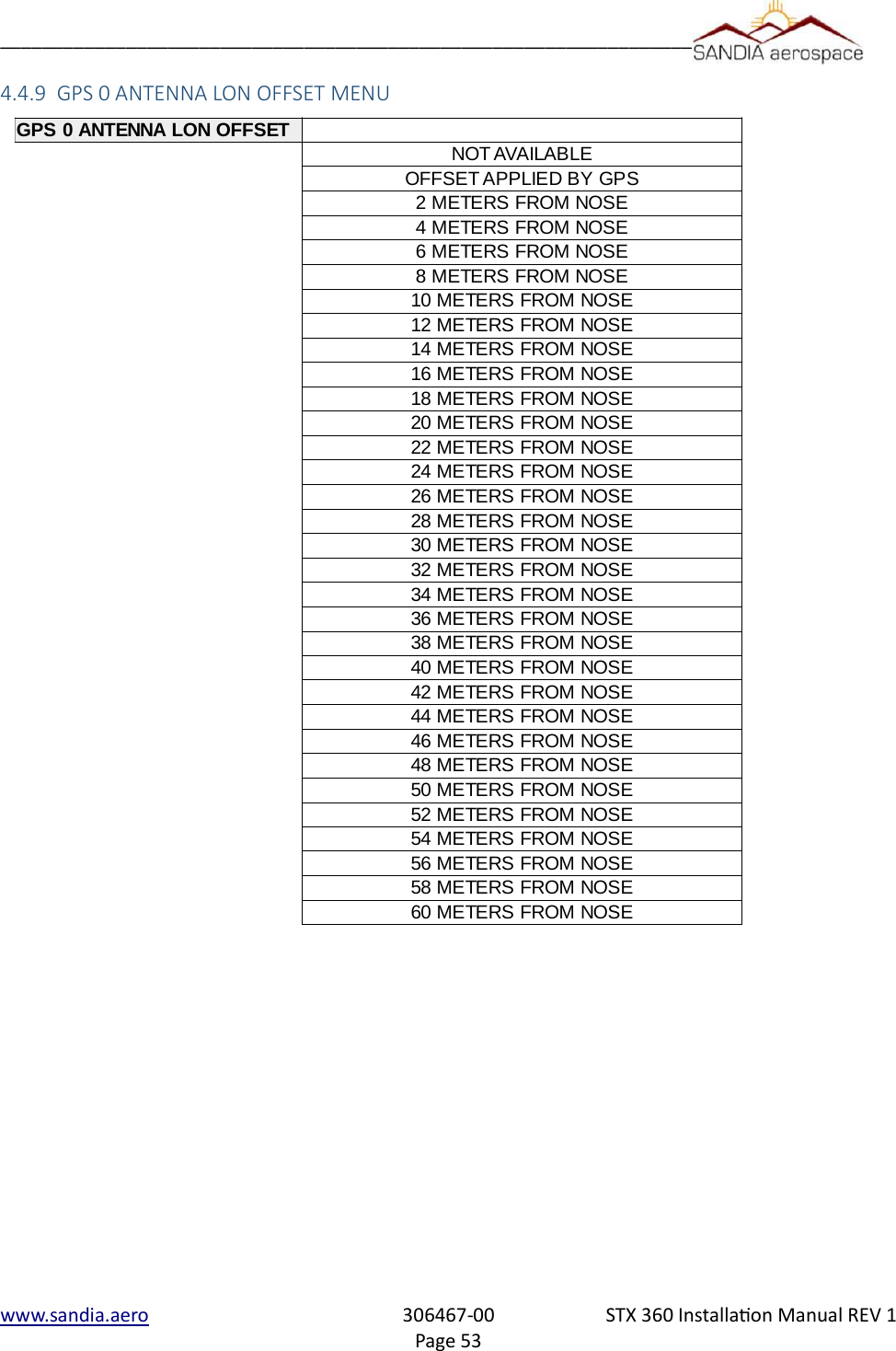 SANDIA aerospace

4.4.9 GPS 0 ANTENNA LON OFFSET MENU

| GPS 0 ANTENNA LON OFFSET | |
|---|---|
| | NOT AVAILABLE |
| | OFFSET APPLIED BY GPS |
| | 2 METERS FROM NOSE |
| | 4 METERS FROM NOSE |
| | 6 METERS FROM NOSE |
| | 8 METERS FROM NOSE |
| | 10 METERS FROM NOSE |
| | 12 METERS FROM NOSE |
| | 14 METERS FROM NOSE |
| | 16 METERS FROM NOSE |
| | 18 METERS FROM NOSE |
| | 20 METERS FROM NOSE |
| | 22 METERS FROM NOSE |
| | 24 METERS FROM NOSE |
| | 26 METERS FROM NOSE |
| | 28 METERS FROM NOSE |
| | 30 METERS FROM NOSE |
| | 32 METERS FROM NOSE |
| | 34 METERS FROM NOSE |
| | 36 METERS FROM NOSE |
| | 38 METERS FROM NOSE |
| | 40 METERS FROM NOSE |
| | 42 METERS FROM NOSE |
| | 44 METERS FROM NOSE |
| | 46 METERS FROM NOSE |
| | 48 METERS FROM NOSE |
| | 50 METERS FROM NOSE |
| | 52 METERS FROM NOSE |
| | 54 METERS FROM NOSE |
| | 56 METERS FROM NOSE |
| | 58 METERS FROM NOSE |
| | 60 METERS FROM NOSE |

www.sandia.aero 306467-00 STX 360 Installation Manual REV 1
Page 53